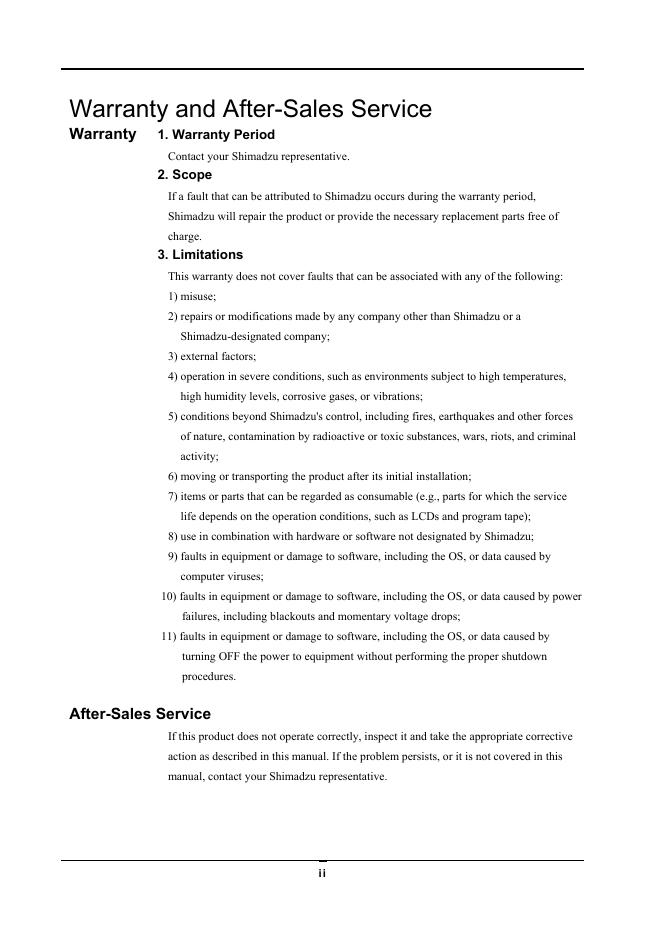 Warranty and After-Sales Service

Warranty

1. Warranty Period

Contact your Shimadzu representative.

2. Scope

If a fault that can be attributed to Shimadzu occurs during the warranty period, Shimadzu will repair the product or provide the necessary replacement parts free of charge.

3. Limitations

This warranty does not cover faults that can be associated with any of the following:

1) misuse;

2) repairs or modifications made by any company other than Shimadzu or a Shimadzu-designated company;

3) external factors;

4) operation in severe conditions, such as environments subject to high temperatures, high humidity levels, corrosive gases, or vibrations;

5) conditions beyond Shimadzu's control, including fires, earthquakes and other forces of nature, contamination by radioactive or toxic substances, wars, riots, and criminal activity;

6) moving or transporting the product after its initial installation;

7) items or parts that can be regarded as consumable (e.g., parts for which the service life depends on the operation conditions, such as LCDs and program tape);

8) use in combination with hardware or software not designated by Shimadzu;

9) faults in equipment or damage to software, including the OS, or data caused by computer viruses;

10) faults in equipment or damage to software, including the OS, or data caused by power failures, including blackouts and momentary voltage drops;

11) faults in equipment or damage to software, including the OS, or data caused by turning OFF the power to equipment without performing the proper shutdown procedures.

After-Sales Service

If this product does not operate correctly, inspect it and take the appropriate corrective action as described in this manual. If the problem persists, or it is not covered in this manual, contact your Shimadzu representative.

ii